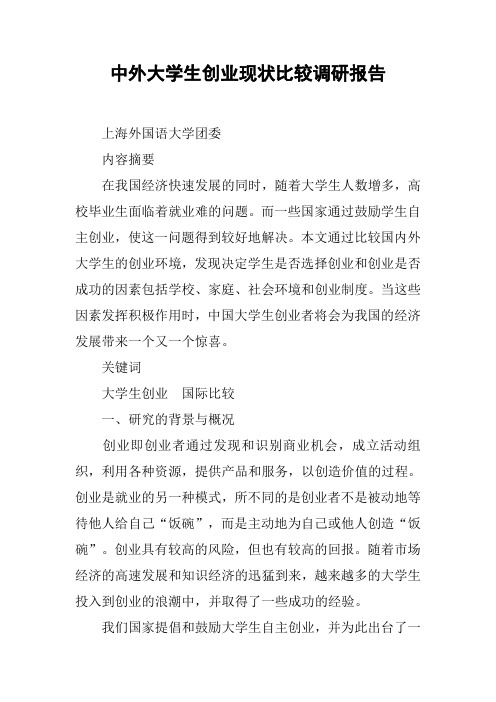 中外大学生创业现状比较调研报告

上海外国语大学团委

内容摘要

在我国经济快速发展的同时，随着大学生人数增多，高校毕业生面临着就业难的问题。而一些国家通过鼓励学生自主创业，使这一问题得到较好地解决。本文通过比较国内外大学生的创业环境，发现决定学生是否选择创业和创业是否成功的因素包括学校、家庭、社会环境和创业制度。当这些因素发挥积极作用时，中国大学生创业者将会为我国的经济发展带来一个又一个惊喜。

关键词

大学生创业　国际比较

一、研究的背景与概况

创业即创业者通过发现和识别商业机会，成立活动组织，利用各种资源，提供产品和服务，以创造价值的过程。创业是就业的另一种模式，所不同的是创业者不是被动地等待他人给自己“饭碗”，而是主动地为自己或他人创造“饭碗”。创业具有较高的风险，但也有较高的回报。随着市场经济的高速发展和知识经济的迅猛到来，越来越多的大学生投入到创业的浪潮中，并取得了一些成功的经验。

我们国家提倡和鼓励大学生自主创业，并为此出台了一